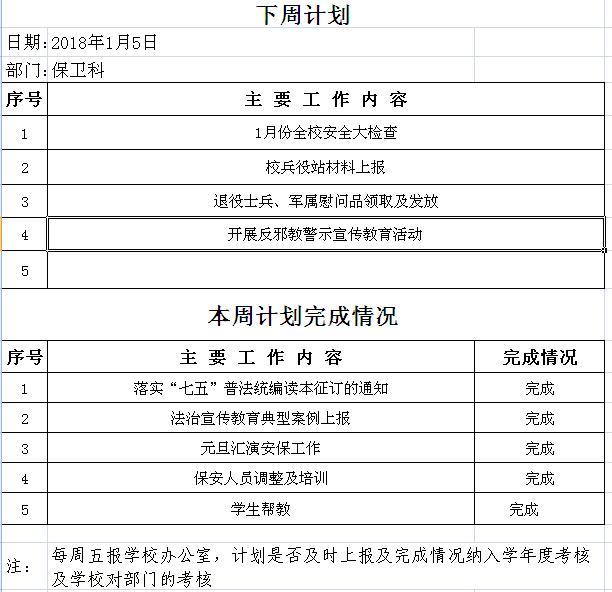 下周计划

日期：2018年1月5日

部门：保卫科

| 序号 | 主 要 工 作 内 容 |
|---|---|
| 1 | 1月份全校安全大检查 |
| 2 | 校兵役站材料上报 |
| 3 | 退役士兵、军属慰问品领取及发放 |
| 4 | 开展反邪教警示宣传教育活动 |
| 5 | |

本周计划完成情况

| 序号 | 主 要 工 作 内 容 | 完成情况 |
|---|---|---|
| 1 | 落实“七五”普法统编读本征订的通知 | 完成 |
| 2 | 法治宣传教育典型案例上报 | 完成 |
| 3 | 元旦汇演安保工作 | 完成 |
| 4 | 保安人员调整及培训 | 完成 |
| 5 | 学生帮教 | 完成 |

注：每周五报学校办公室，计划是否及时上报及完成情况纳入学年度考核及学校对部门的考核